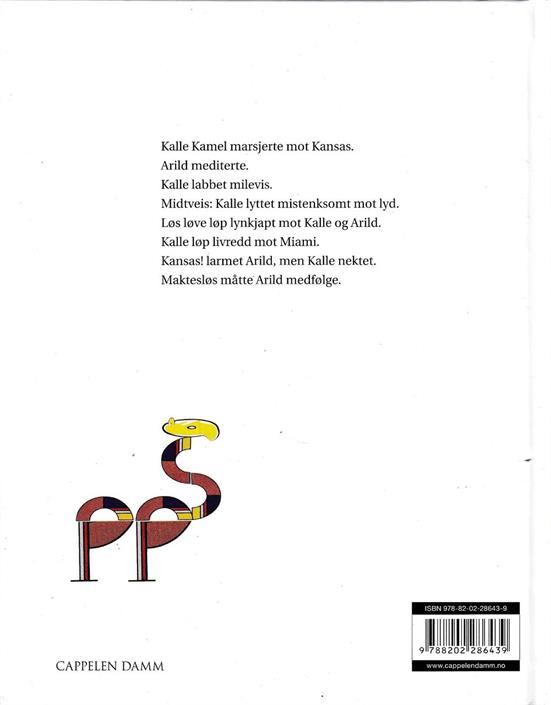 Kalle Kamel marsjerte mot Kansas.
Arild mediterte.
Kalle labbet milevis.
Midtveis: Kalle lyttet mistenksomt mot lyd.
Løs løve løp lynkjapt mot Kalle og Arild.
Kalle løp livredd mot Miami.
Kansas! larmet Arild, men Kalle nektet.
Maktesløs måtte Arild medfølge.

CAPPELEN DAMM

ISBN 978-82-02-28643-9
9 788202 286439
www.cappelendamm.no